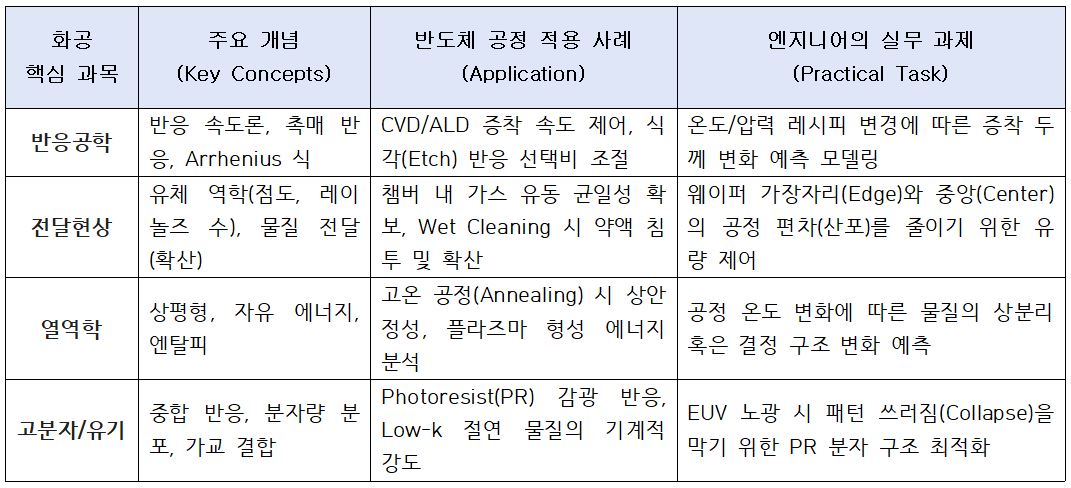 | 화공 핵심 과목 | 주요 개념 (Key Concepts) | 반도체 공정 적용 사례 (Application) | 엔지니어의 실무 과제 (Practical Task) |
|---|---|---|---|
| 반응공학 | 반응 속도론, 촉매 반응, Arrhenius 식 | CVD/ALD 증착 속도 제어, 식각(Etch) 반응 선택비 조절 | 온도/압력 레시피 변경에 따른 증착 두께 변화 예측 모델링 |
| 전달현상 | 유체 역학(점도, 레이놀즈 수), 물질 전달(확산) | 챔버 내 가스 유동 균일성 확보, Wet Cleaning 시 약액 침투 및 확산 | 웨이퍼 가장자리(Edge)와 중앙(Center)의 공정 편차(산포)를 줄이기 위한 유량 제어 |
| 열역학 | 상평형, 자유 에너지, 엔탈피 | 고온 공정(Annealing) 시 상안정성, 플라즈마 형성 에너지 분석 | 공정 온도 변화에 따른 물질의 상분리 혹은 결정 구조 변화 예측 |
| 고분자/유기 | 중합 반응, 분자량 분포, 가교 결합 | Photoresist(PR) 감광 반응, Low-k 절연 물질의 기계적 강도 | EUV 노광 시 패턴 쓰러짐(Collapse)을 막기 위한 PR 분자 구조 최적화 |